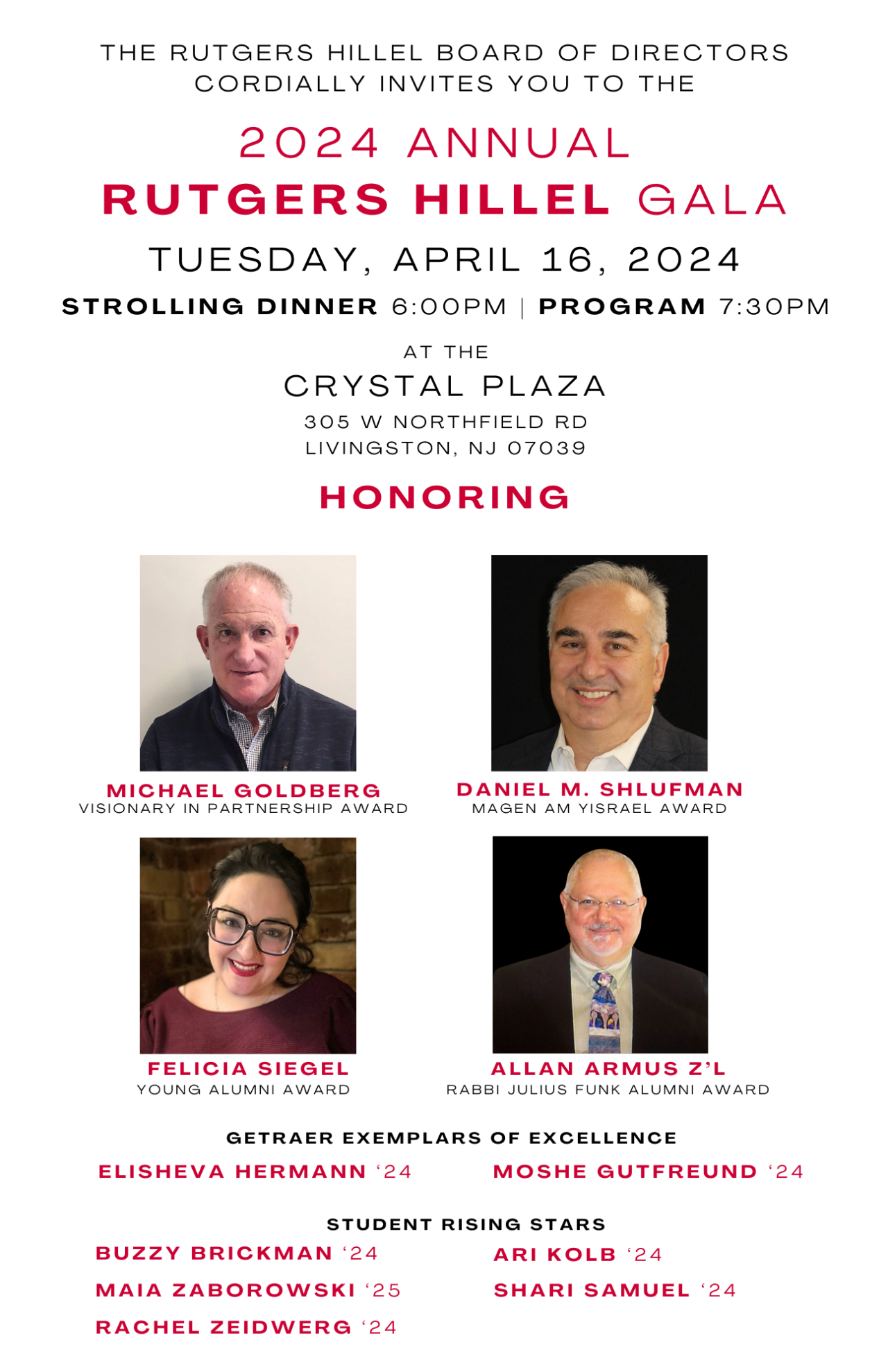 THE RUTGERS HILLEL BOARD OF DIRECTORS CORDIALLY INVITES YOU TO THE

2024 ANNUAL
RUTGERS HILLEL GALA

TUESDAY, APRIL 16, 2024

STROLLING DINNER 6:00PM | PROGRAM 7:30PM

AT THE
CRYSTAL PLAZA
305 W NORTHFIELD RD
LIVINGSTON, NJ 07039

HONORING

MICHAEL GOLDBERG
VISIONARY IN PARTNERSHIP AWARD

DANIEL M. SHLUFMAN
MAGEN AM YISRAEL AWARD

FELICIA SIEGEL
YOUNG ALUMNI AWARD

ALLAN ARMUS Z'L
RABBI JULIUS FUNK ALUMNI AWARD

GETRAER EXEMPLARS OF EXCELLENCE

ELISHEVA HERMANN '24

MOSHE GUTFREUND '24

STUDENT RISING STARS

BUZZY BRICKMAN '24
MAIA ZABOROWSKI '25
RACHEL ZEIDWERG '24

ARI KOLB '24
SHARI SAMUEL '24